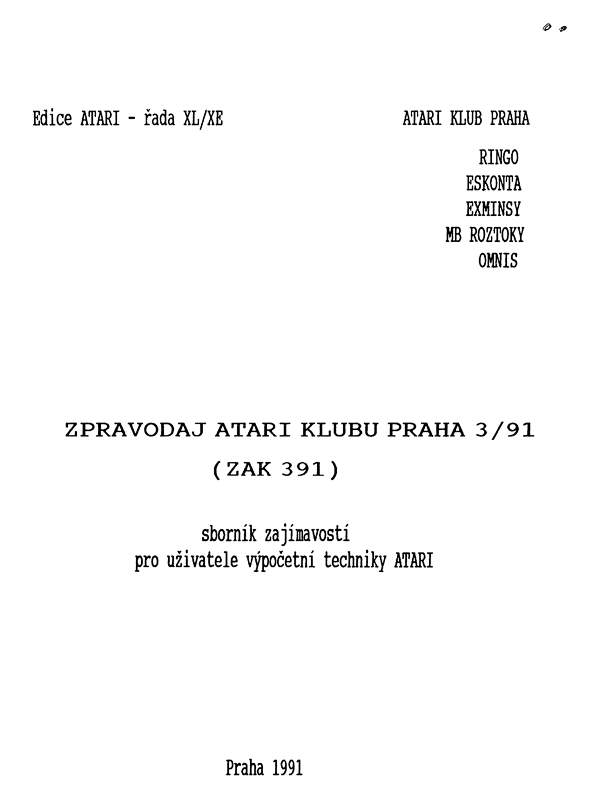 Edice ATARI - řada XL/XE

ATARI KLUB PRAHA

RINGO
ESKONTA
EXMINSY
MB ROZTOKY
OMNIS

ZPRAVODAJ ATARI KLUBU PRAHA 3/91

(ZAK 391)

sborník zajímavostí
pro uživatele výpočetní techniky ATARI

Praha 1991